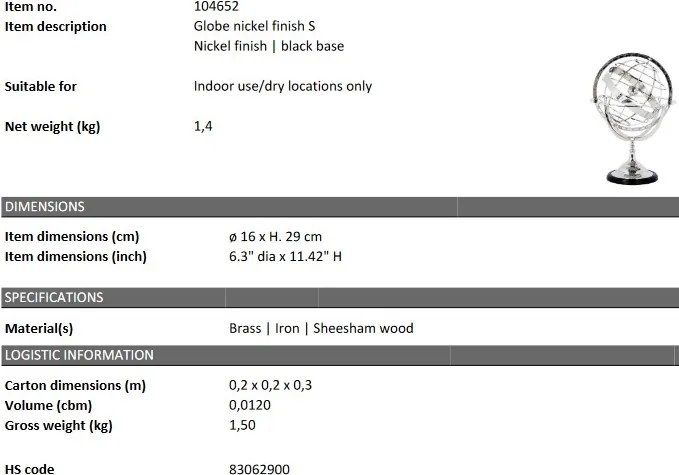 Item no.
104652
Item description
Globe nickel finish S
Nickel finish | black base

Suitable for
Indoor use/dry locations only

Net weight (kg)
1,4

DIMENSIONS

Item dimensions (cm)
ø 16 x H. 29 cm
Item dimensions (inch)
6.3" dia x 11.42" H

SPECIFICATIONS

Material(s)
Brass | Iron | Sheesham wood

LOGISTIC INFORMATION

Carton dimensions (m)
0,2 x 0,2 x 0,3
Volume (cbm)
0,0120
Gross weight (kg)
1,50

HS code
83062900